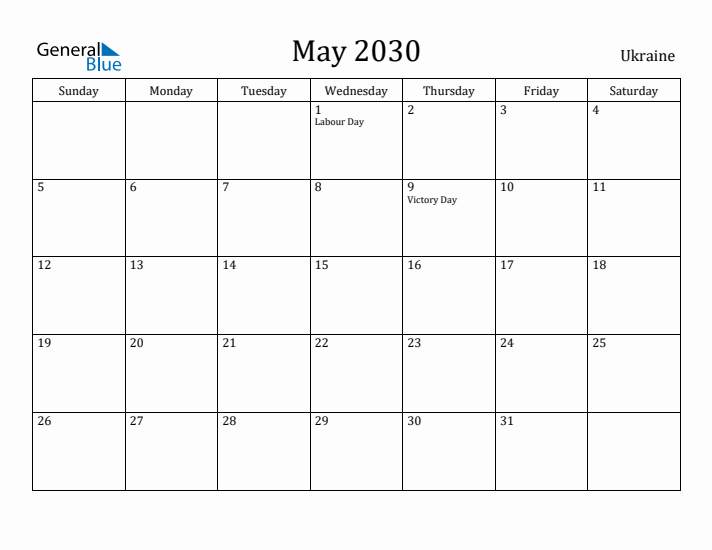 General Blue

May 2030

Ukraine

| Sunday | Monday | Tuesday | Wednesday | Thursday | Friday | Saturday |
|---|---|---|---|---|---|---|
| | | | 1 Labour Day | 2 | 3 | 4 |
| 5 | 6 | 7 | 8 | 9 Victory Day | 10 | 11 |
| 12 | 13 | 14 | 15 | 16 | 17 | 18 |
| 19 | 20 | 21 | 22 | 23 | 24 | 25 |
| 26 | 27 | 28 | 29 | 30 | 31 | |